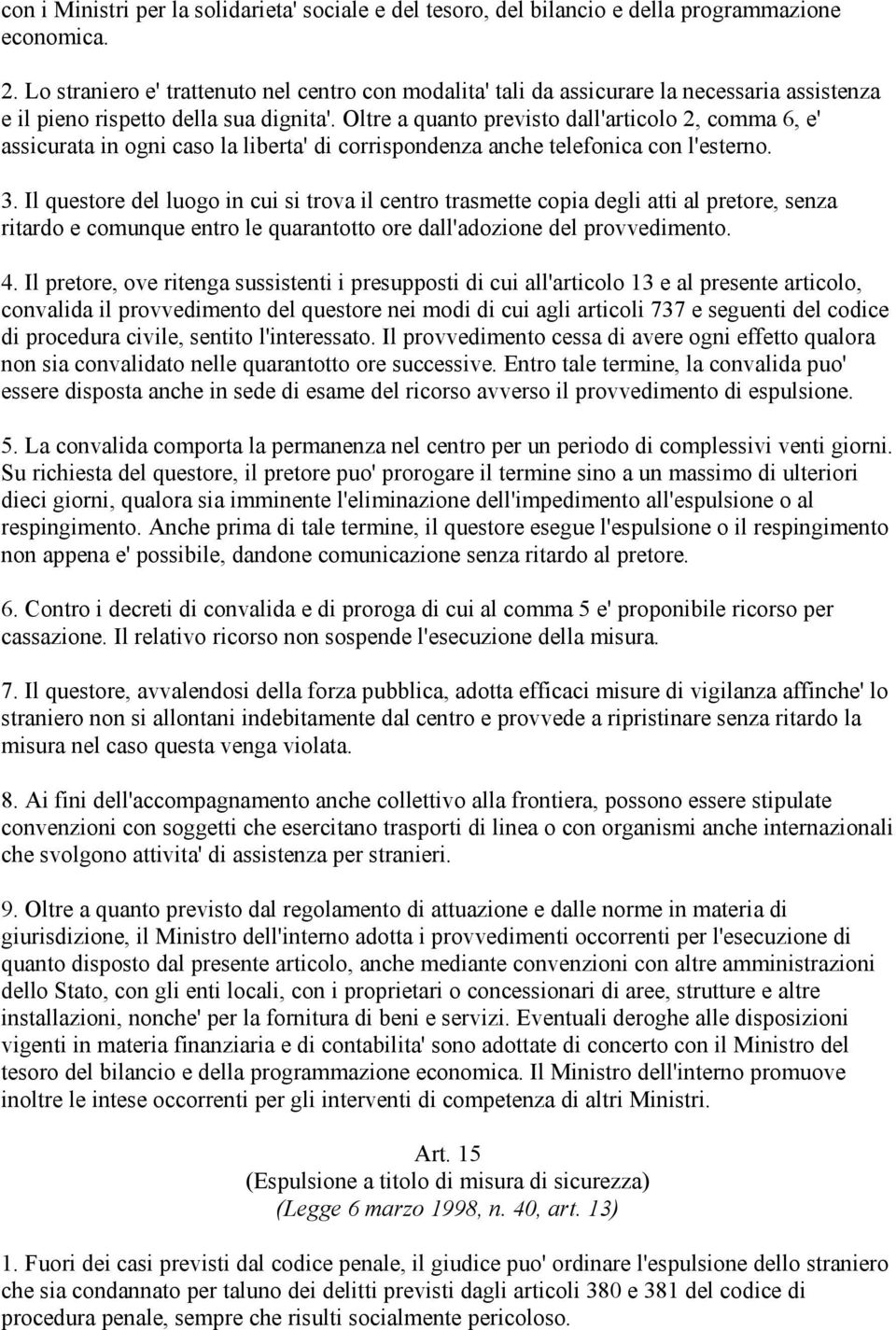 con i Ministri per la solidarieta' sociale e del tesoro, del bilancio e della programmazione economica.

2. Lo straniero e' trattenuto nel centro con modalita' tali da assicurare la necessaria assistenza e il pieno rispetto della sua dignita'. Oltre a quanto previsto dall'articolo 2, comma 6, e' assicurata in ogni caso la liberta' di corrispondenza anche telefonica con l'esterno.

3. Il questore del luogo in cui si trova il centro trasmette copia degli atti al pretore, senza ritardo e comunque entro le quarantotto ore dall'adozione del provvedimento.

4. Il pretore, ove ritenga sussistenti i presupposti di cui all'articolo 13 e al presente articolo, convalida il provvedimento del questore nei modi di cui agli articoli 737 e seguenti del codice di procedura civile, sentito l'interessato. Il provvedimento cessa di avere ogni effetto qualora non sia convalidato nelle quarantotto ore successive. Entro tale termine, la convalida puo' essere disposta anche in sede di esame del ricorso avverso il provvedimento di espulsione.

5. La convalida comporta la permanenza nel centro per un periodo di complessivi venti giorni. Su richiesta del questore, il pretore puo' prorogare il termine sino a un massimo di ulteriori dieci giorni, qualora sia imminente l'eliminazione dell'impedimento all'espulsione o al respingimento. Anche prima di tale termine, il questore esegue l'espulsione o il respingimento non appena e' possibile, dandone comunicazione senza ritardo al pretore.

6. Contro i decreti di convalida e di proroga di cui al comma 5 e' proponibile ricorso per cassazione. Il relativo ricorso non sospende l'esecuzione della misura.

7. Il questore, avvalendosi della forza pubblica, adotta efficaci misure di vigilanza affinche' lo straniero non si allontani indebitamente dal centro e provvede a ripristinare senza ritardo la misura nel caso questa venga violata.

8. Ai fini dell'accompagnamento anche collettivo alla frontiera, possono essere stipulate convenzioni con soggetti che esercitano trasporti di linea o con organismi anche internazionali che svolgono attivita' di assistenza per stranieri.

9. Oltre a quanto previsto dal regolamento di attuazione e dalle norme in materia di giurisdizione, il Ministro dell'interno adotta i provvedimenti occorrenti per l'esecuzione di quanto disposto dal presente articolo, anche mediante convenzioni con altre amministrazioni dello Stato, con gli enti locali, con i proprietari o concessionari di aree, strutture e altre installazioni, nonche' per la fornitura di beni e servizi. Eventuali deroghe alle disposizioni vigenti in materia finanziaria e di contabilita' sono adottate di concerto con il Ministro del tesoro del bilancio e della programmazione economica. Il Ministro dell'interno promuove inoltre le intese occorrenti per gli interventi di competenza di altri Ministri.

Art. 15
(Espulsione a titolo di misura di sicurezza)
(Legge 6 marzo 1998, n. 40, art. 13)

1. Fuori dei casi previsti dal codice penale, il giudice puo' ordinare l'espulsione dello straniero che sia condannato per taluno dei delitti previsti dagli articoli 380 e 381 del codice di procedura penale, sempre che risulti socialmente pericoloso.